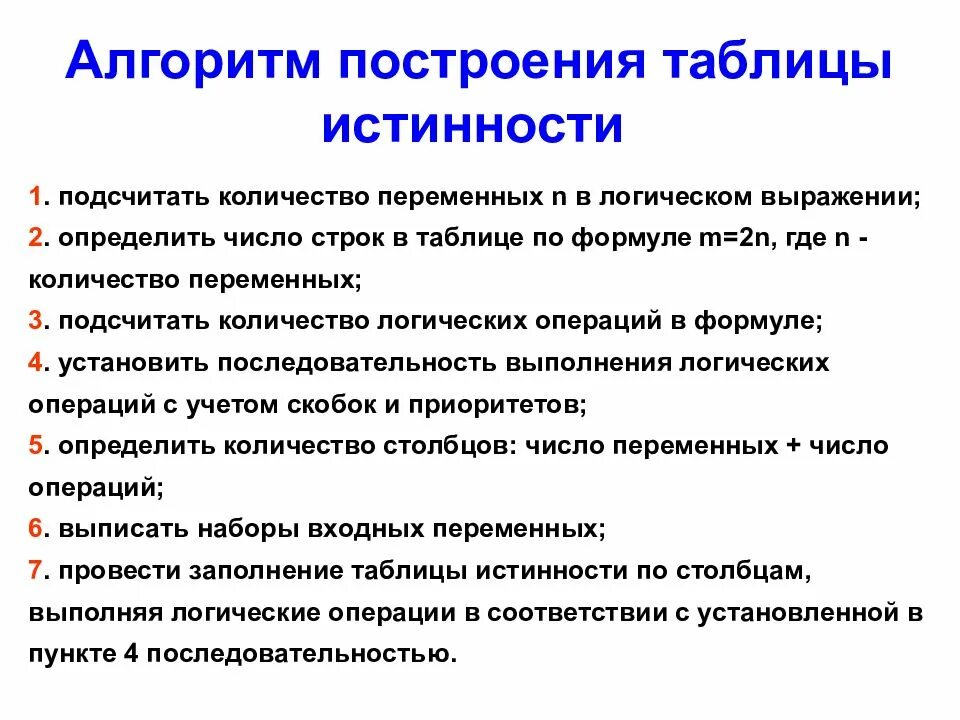 Алгоритм построения таблицы истинности

1. подсчитать количество переменных n в логическом выражении;
2. определить число строк в таблице по формуле m=2n, где n - количество переменных;
3. подсчитать количество логических операций в формуле;
4. установить последовательность выполнения логических операций с учетом скобок и приоритетов;
5. определить количество столбцов: число переменных + число операций;
6. выписать наборы входных переменных;
7. провести заполнение таблицы истинности по столбцам, выполняя логические операции в соответствии с установленной в пункте 4 последовательностью.